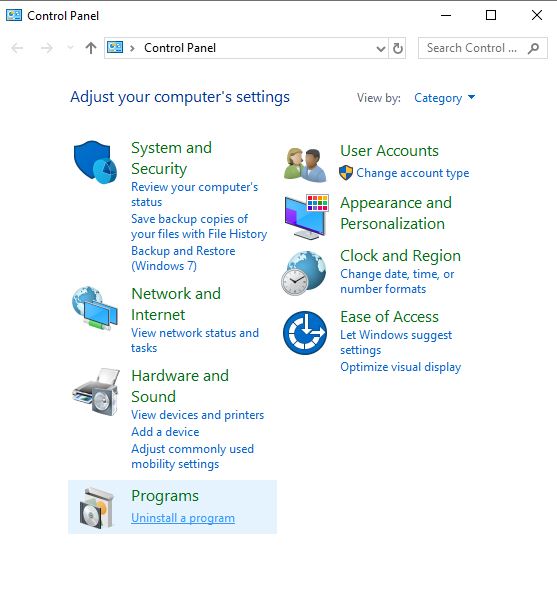 Control Panel

Control Panel

Search Control ...

Adjust your computer's settings

View by: Category

System and Security
Review your computer's status
Save backup copies of your files with File History
Backup and Restore (Windows 7)

Network and Internet
View network status and tasks

Hardware and Sound
View devices and printers
Add a device
Adjust commonly used mobility settings

Programs
Uninstall a program

User Accounts
Change account type

Appearance and Personalization

Clock and Region
Change date, time, or number formats

Ease of Access
Let Windows suggest settings
Optimize visual display